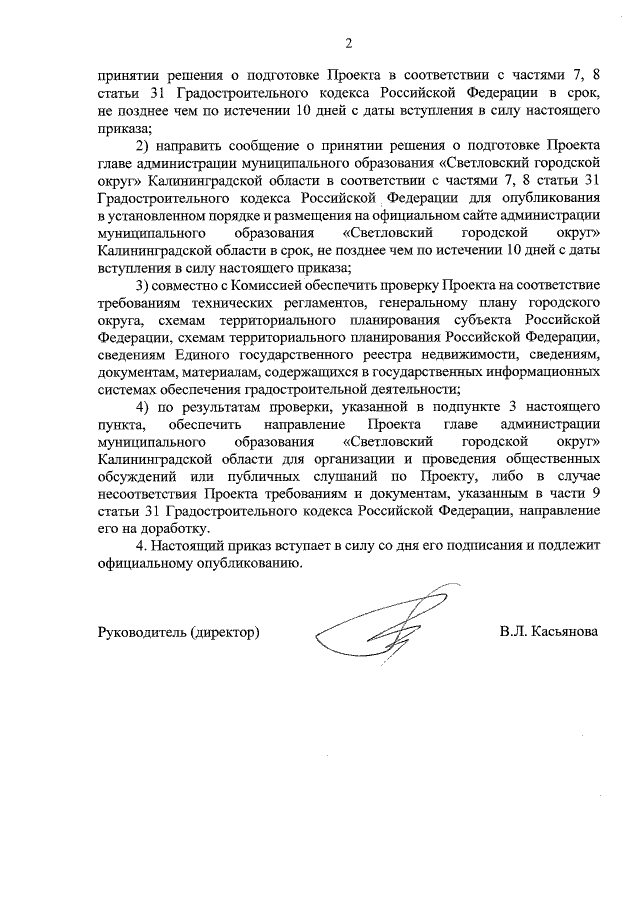 2

принятии решения о подготовке Проекта в соответствии с частями 7, 8 статьи 31 Градостроительного кодекса Российской Федерации в срок, не позднее чем по истечении 10 дней с даты вступления в силу настоящего приказа;

2) направить сообщение о принятии решения о подготовке Проекта главе администрации муниципального образования «Светловский городской округ» Калининградской области в соответствии с частями 7, 8 статьи 31 Градостроительного кодекса Российской Федерации для опубликования в установленном порядке и размещения на официальном сайте администрации муниципального образования «Светловский городской округ» Калининградской области в срок, не позднее чем по истечении 10 дней с даты вступления в силу настоящего приказа;

3) совместно с Комиссией обеспечить проверку Проекта на соответствие требованиям технических регламентов, генеральному плану городского округа, схемам территориального планирования субъекта Российской Федерации, схемам территориального планирования Российской Федерации, сведениям Единого государственного реестра недвижимости, сведениям, документам, материалам, содержащихся в государственных информационных системах обеспечения градостроительной деятельности;

4) по результатам проверки, указанной в подпункте 3 настоящего пункта, обеспечить направление Проекта главе администрации муниципального образования «Светловский городской округ» Калининградской области для организации и проведения общественных обсуждений или публичных слушаний по Проекту, либо в случае несоответствия Проекта требованиям и документам, указанным в части 9 статьи 31 Градостроительного кодекса Российской Федерации, направление его на доработку.

4. Настоящий приказ вступает в силу со дня его подписания и подлежит официальному опубликованию.

Руководитель (директор) В.Л. Касьянова